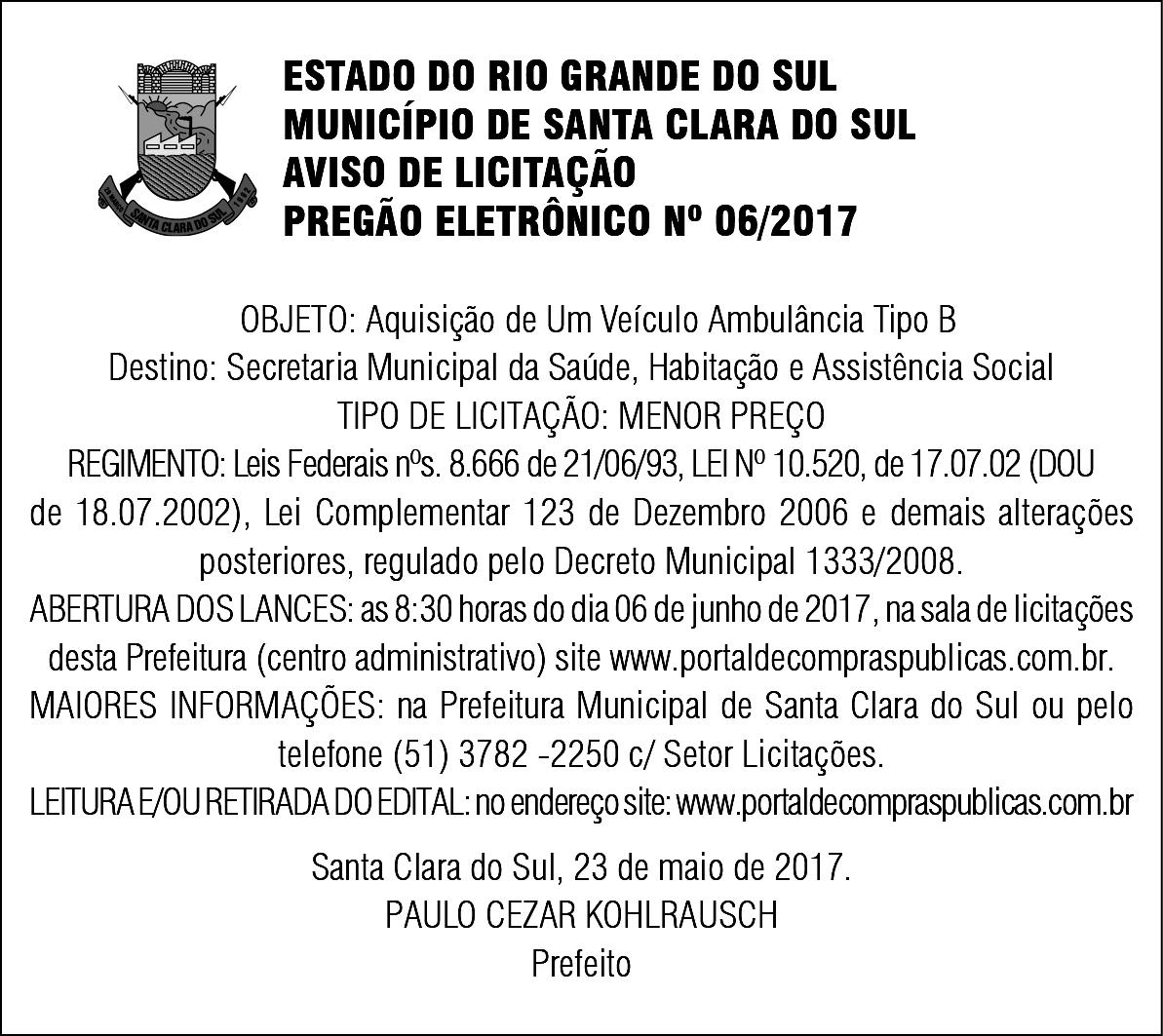 SANTA CLARA DO SUL

ESTADO DO RIO GRANDE DO SUL
MUNICÍPIO DE SANTA CLARA DO SUL
AVISO DE LICITAÇÃO
PREGÃO ELETRÔNICO Nº 06/2017

OBJETO: Aquisição de Um Veículo Ambulância Tipo B
Destino: Secretaria Municipal da Saúde, Habitação e Assistência Social
TIPO DE LICITAÇÃO: MENOR PREÇO
REGIMENTO: Leis Federais nºs. 8.666 de 21/06/93, LEI Nº 10.520, de 17.07.02 (DOU de 18.07.2002), Lei Complementar 123 de Dezembro 2006 e demais alterações posteriores, regulado pelo Decreto Municipal 1333/2008.
ABERTURA DOS LANCES: as 8:30 horas do dia 06 de junho de 2017, na sala de licitações desta Prefeitura (centro administrativo) site www.portaldecompraspublicas.com.br.
MAIORES INFORMAÇÕES: na Prefeitura Municipal de Santa Clara do Sul ou pelo telefone (51) 3782 -2250 c/ Setor Licitações.
LEITURA E/OU RETIRADA DO EDITAL: no endereço site: www.portaldecompraspublicas.com.br

Santa Clara do Sul, 23 de maio de 2017.
PAULO CEZAR KOHLRAUSCH
Prefeito